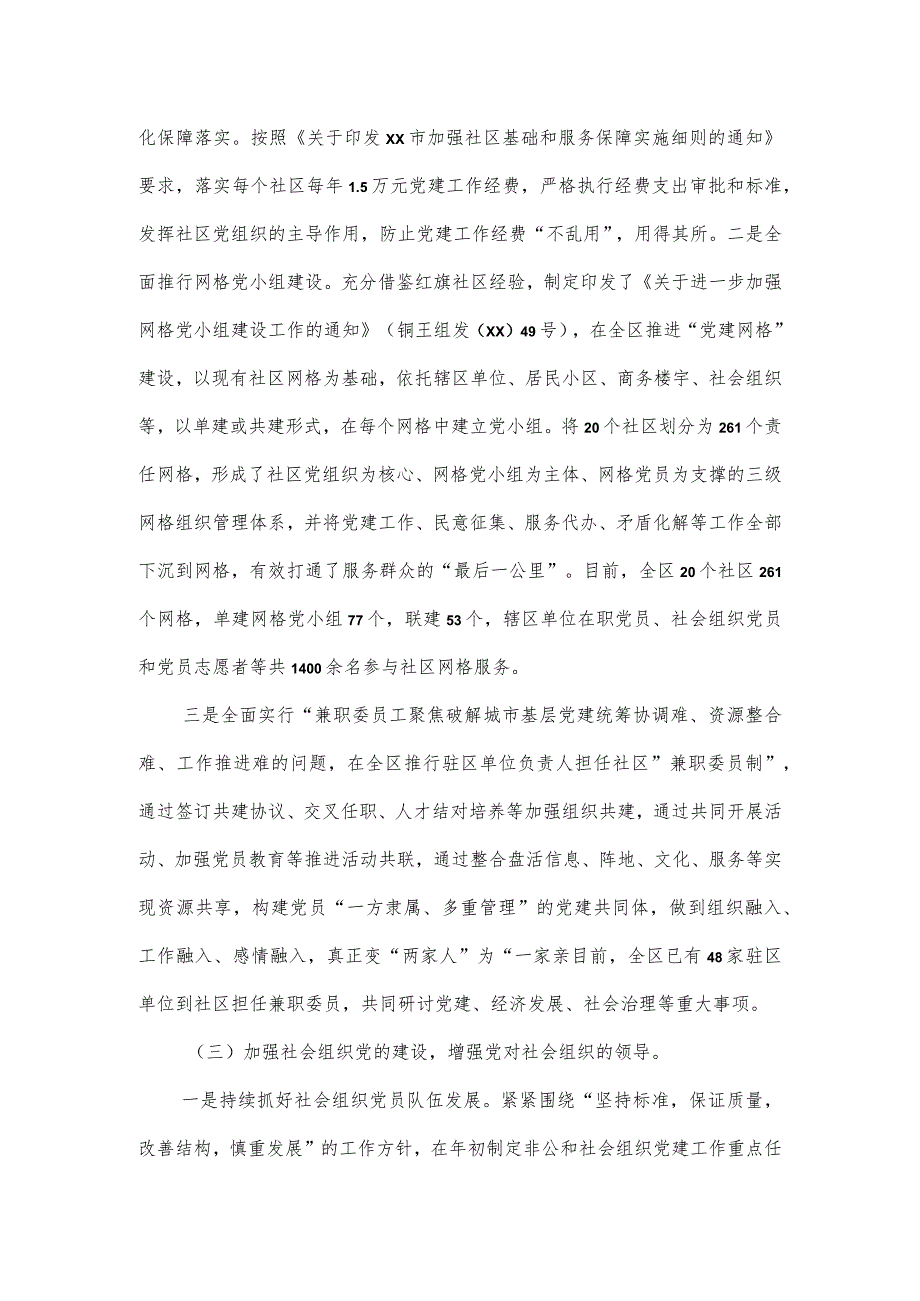 化保障落实。按照《关于印发XX市加强社区基础和服务保障实施细则的通知》要求，落实每个社区每年1.5万元党建工作经费，严格执行经费支出审批和标准，发挥社区党组织的主导作用，防止党建工作经费“不乱用”，用得其所。二是全面推行网格党小组建设。充分借鉴红旗社区经验，制定印发了《关于进一步加强网格党小组建设工作的通知》（铜王组发（XX）49号），在全区推进“党建网格”建设，以现有社区网格为基础，依托辖区单位、居民小区、商务楼宇、社会组织等，以单建或共建形式，在每个网格中建立党小组。将20个社区划分为261个责任网格，形成了社区党组织为核心、网格党小组为主体、网格党员为支撑的三级网格组织管理体系，并将党建工作、民意征集、服务代办、矛盾化解等工作全部下沉到网格，有效打通了服务群众的“最后一公里”。目前，全区20个社区261个网格，单建网格党小组77个，联建53个，辖区单位在职党员、社会组织党员和党员志愿者等共1400余名参与社区网格服务。

三是全面实行“兼职委员工聚焦破解城市基层党建统筹协调难、资源整合难、工作推进难的问题，在全区推行驻区单位负责人担任社区”兼职委员制”，通过签订共建协议、交叉任职、人才结对培养等加强组织共建，通过共同开展活动、加强党员教育等推进活动共联，通过整合盘活信息、阵地、文化、服务等实现资源共享，构建党员“一方隶属、多重管理”的党建共同体，做到组织融入、工作融入、感情融入，真正变“两家人”为“一家亲目前，全区已有48家驻区单位到社区担任兼职委员，共同研讨党建、经济发展、社会治理等重大事项。

（三）加强社会组织党的建设，增强党对社会组织的领导。

一是持续抓好社会组织党员队伍发展。紧紧围绕“坚持标准，保证质量，改善结构，慎重发展”的工作方针，在年初制定非公和社会组织党建工作重点任